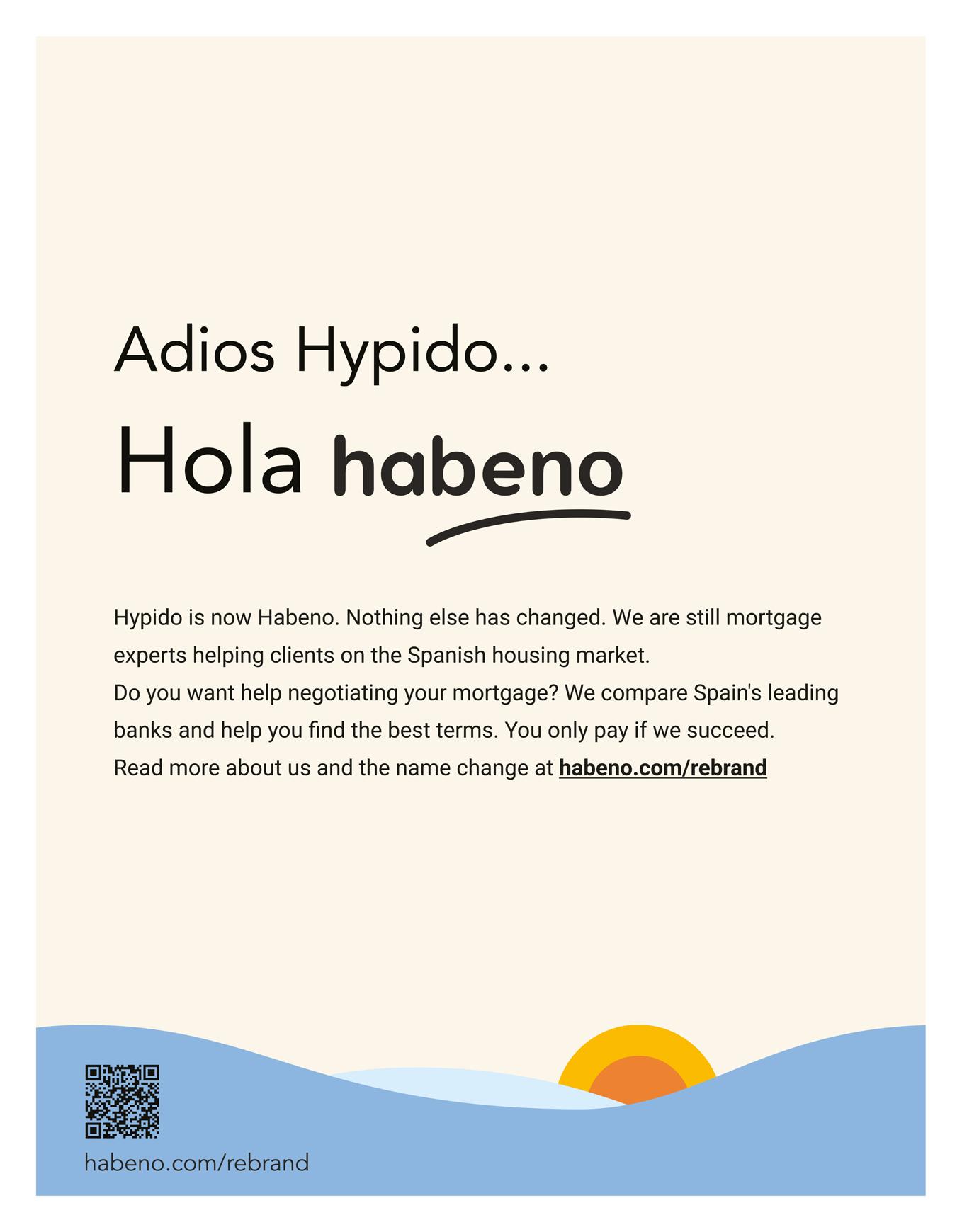 Adios Hypido...

Hola habeno

Hypido is now Habeno. Nothing else has changed. We are still mortgage experts helping clients on the Spanish housing market.
Do you want help negotiating your mortgage? We compare Spain's leading banks and help you find the best terms. You only pay if we succeed.
Read more about us and the name change at habeno.com/rebrand

habeno.com/rebrand